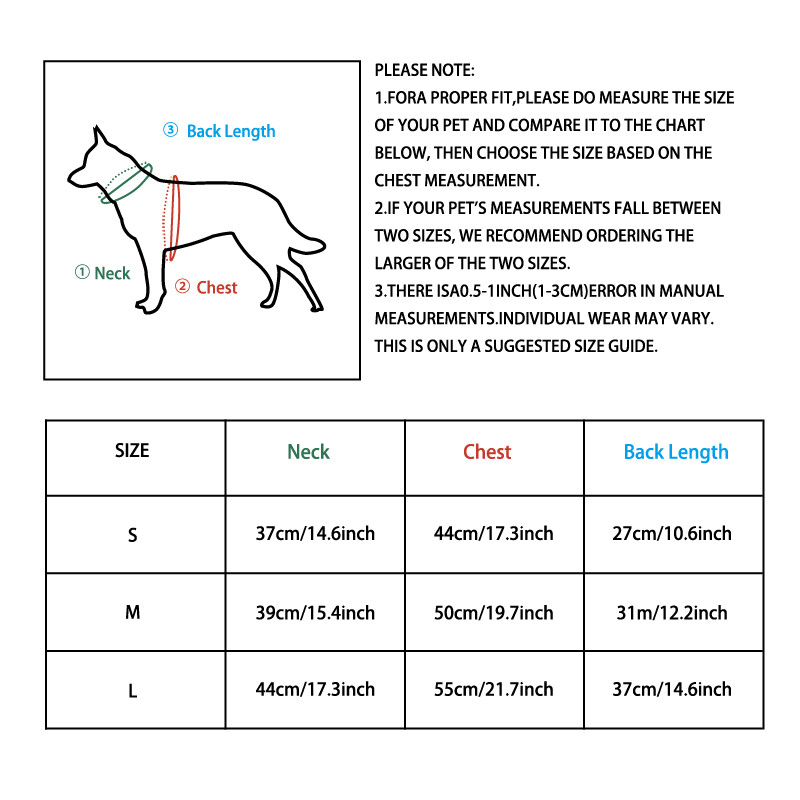 ③ Back Length

① Neck

② Chest

PLEASE NOTE:
1.FORA PROPER FIT,PLEASE DO MEASURE THE SIZE OF YOUR PET AND COMPARE IT TO THE CHART BELOW, THEN CHOOSE THE SIZE BASED ON THE CHEST MEASUREMENT.
2.IF YOUR PET'S MEASUREMENTS FALL BETWEEN TWO SIZES, WE RECOMMEND ORDERING THE LARGER OF THE TWO SIZES.
3.THERE ISA0.5-1INCH(1-3CM)ERROR IN MANUAL MEASUREMENTS.INDIVIDUAL WEAR MAY VARY. THIS IS ONLY A SUGGESTED SIZE GUIDE.

| SIZE | Neck | Chest | Back Length |
|---|---|---|---|
| S | 37cm/14.6inch | 44cm/17.3inch | 27cm/10.6inch |
| M | 39cm/15.4inch | 50cm/19.7inch | 31m/12.2inch |
| L | 44cm/17.3inch | 55cm/21.7inch | 37cm/14.6inch |